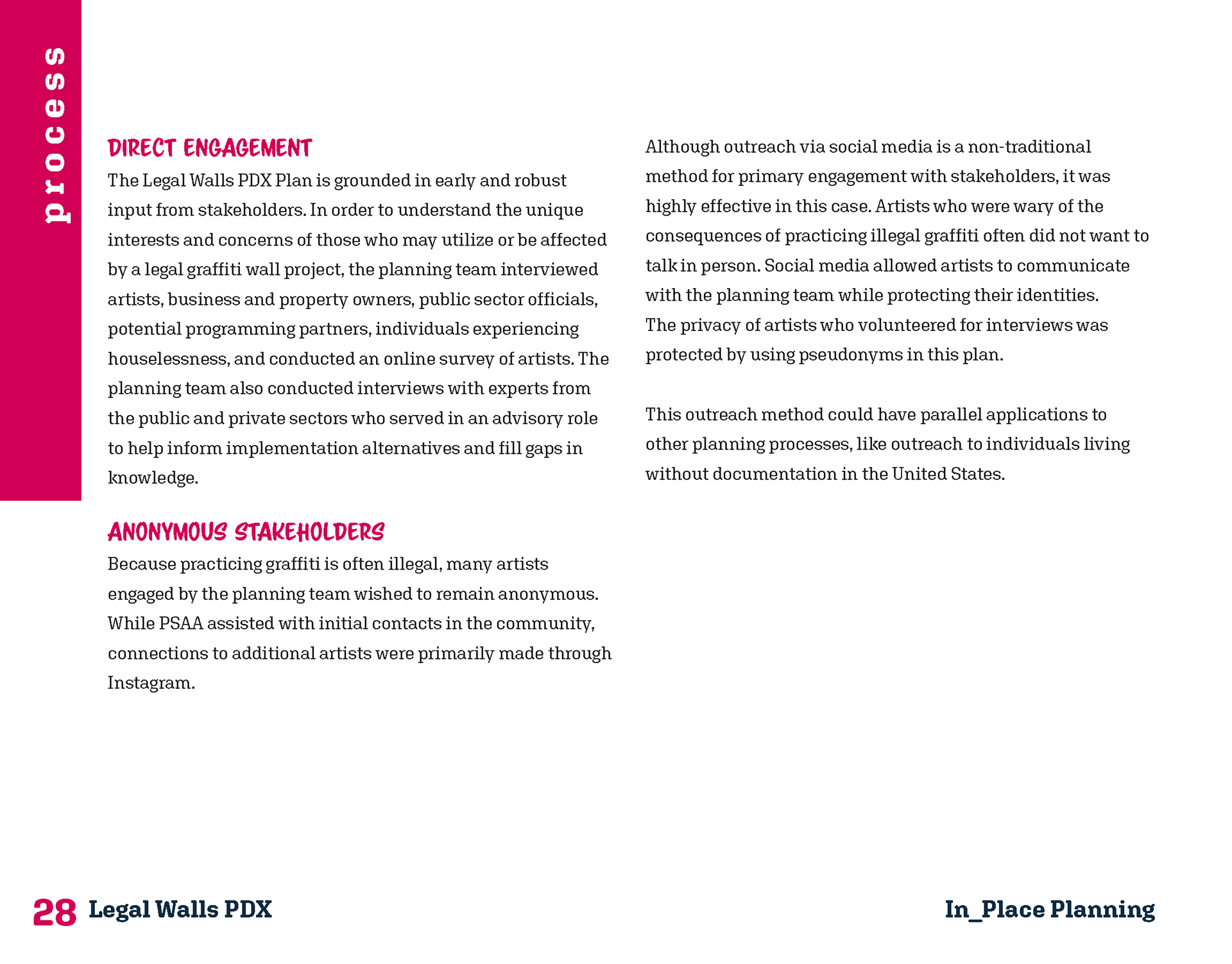 process

DIRECT ENGAGEMENT

The Legal Walls PDX Plan is grounded in early and robust input from stakeholders. In order to understand the unique interests and concerns of those who may utilize or be affected by a legal graffiti wall project, the planning team interviewed artists, business and property owners, public sector officials, potential programming partners, individuals experiencing houselessness, and conducted an online survey of artists. The planning team also conducted interviews with experts from the public and private sectors who served in an advisory role to help inform implementation alternatives and fill gaps in knowledge.

ANONYMOUS STAKEHOLDERS

Because practicing graffiti is often illegal, many artists engaged by the planning team wished to remain anonymous. While PSAA assisted with initial contacts in the community, connections to additional artists were primarily made through Instagram.

Although outreach via social media is a non-traditional method for primary engagement with stakeholders, it was highly effective in this case. Artists who were wary of the consequences of practicing illegal graffiti often did not want to talk in person. Social media allowed artists to communicate with the planning team while protecting their identities. The privacy of artists who volunteered for interviews was protected by using pseudonyms in this plan.

This outreach method could have parallel applications to other planning processes, like outreach to individuals living without documentation in the United States.

28 Legal Walls PDX

In_Place Planning